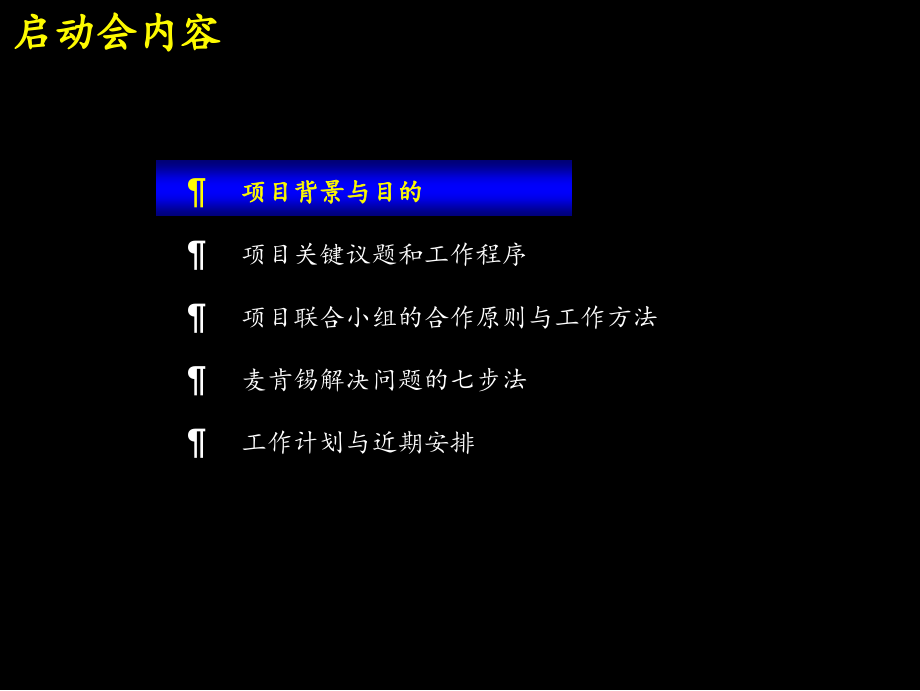 启动会内容

¶ 项目背景与目的

¶ 项目关键议题和工作程序

¶ 项目联合小组的合作原则与工作方法

¶ 麦肯锡解决问题的七步法

¶ 工作计划与近期安排